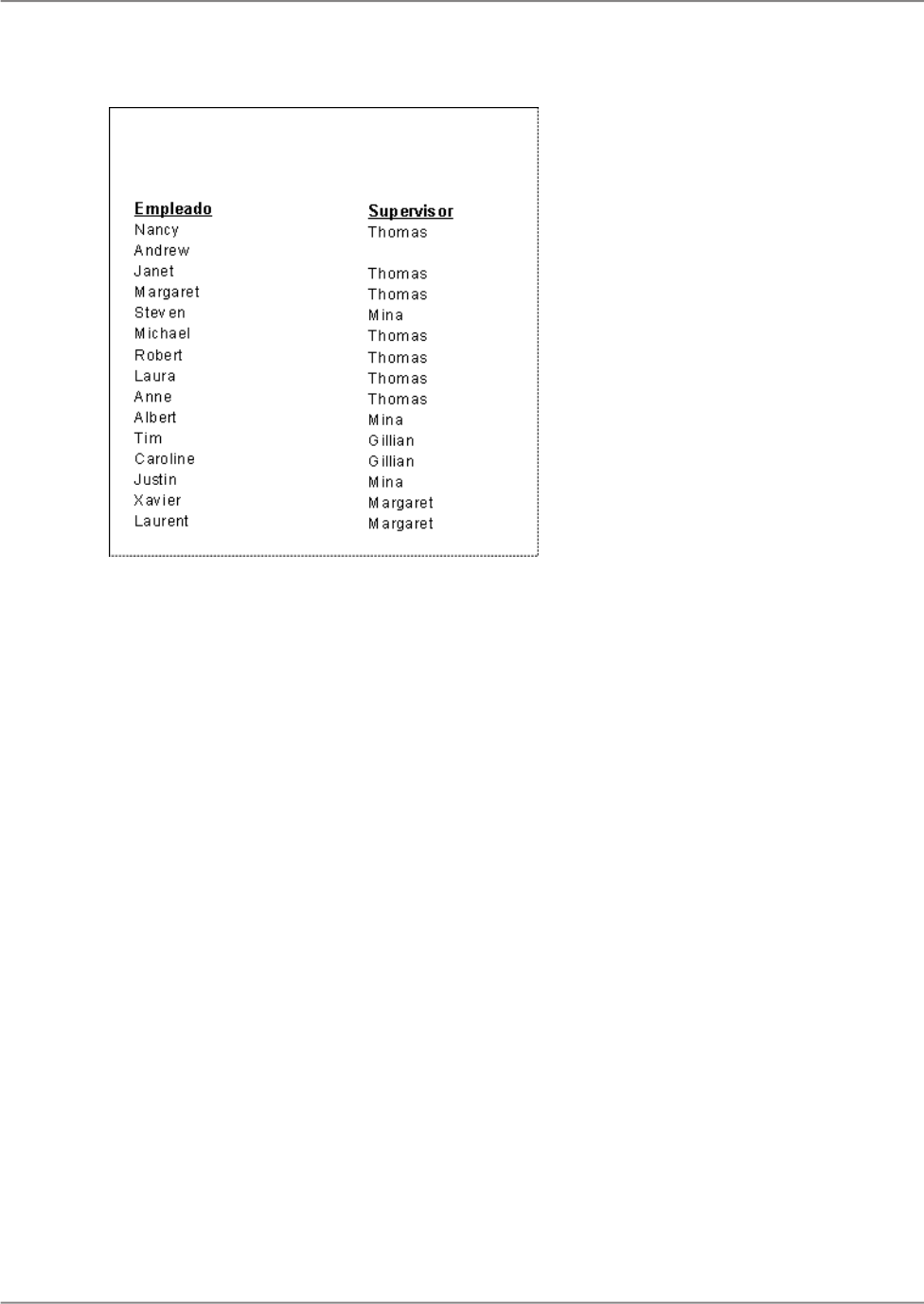 | Empleado | Supervisor |
|---|---|
| Nancy | Thomas |
| Andrew | |
| Janet | Thomas |
| Margaret | Thomas |
| Steven | Mina |
| Michael | Thomas |
| Robert | Thomas |
| Laura | Thomas |
| Anne | Thomas |
| Albert | Mina |
| Tim | Gillian |
| Caroline | Gillian |
| Justin | Mina |
| Xavier | Margaret |
| Laurent | Margaret |